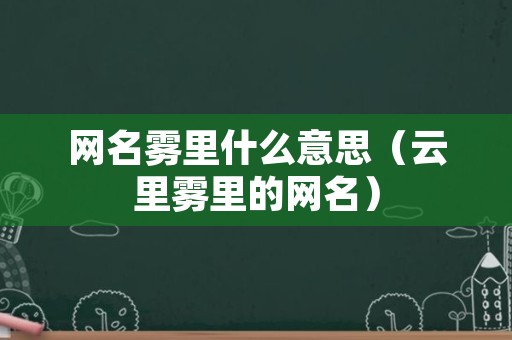 网名雾里什么意思（云里雾里的网名）